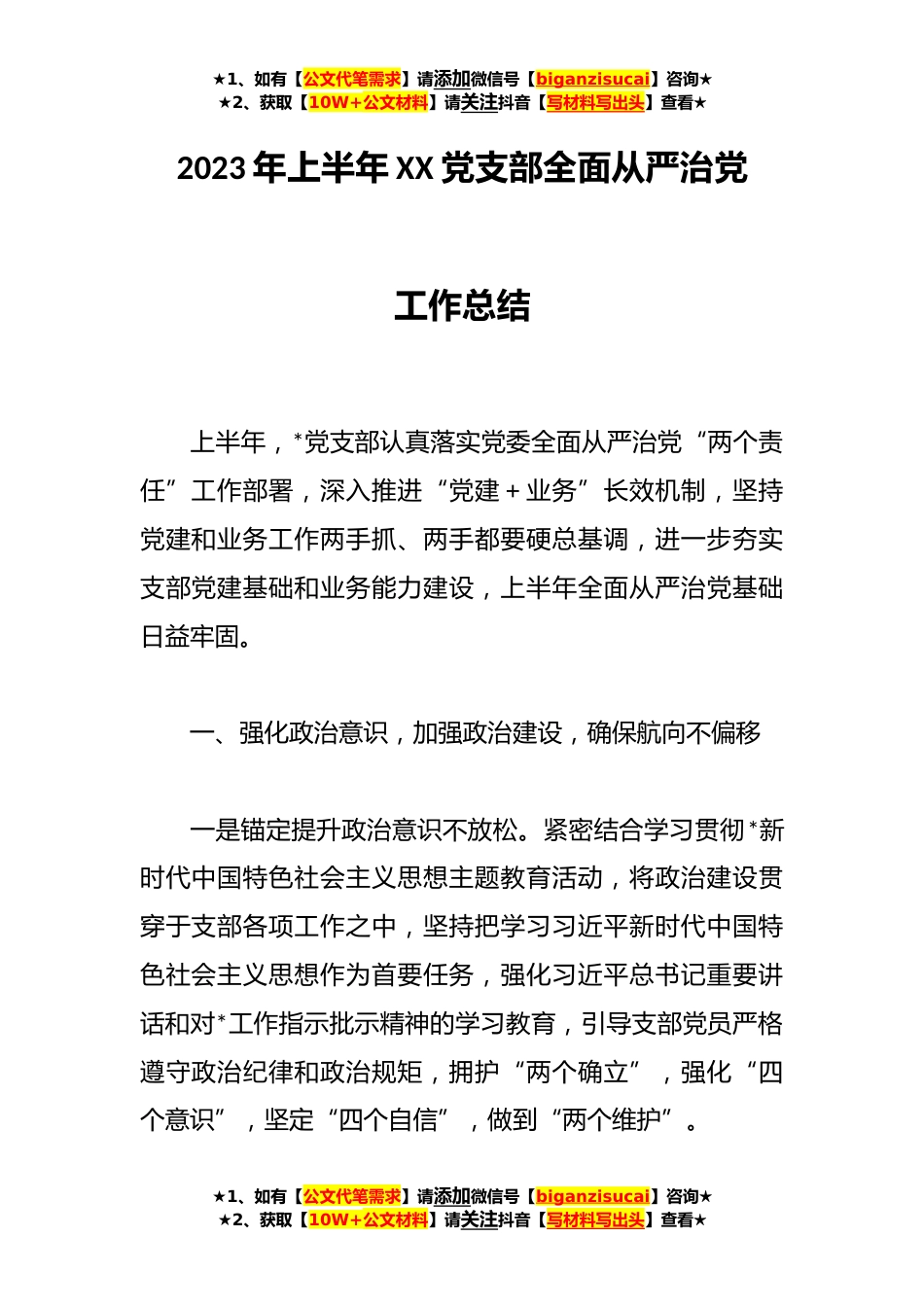 ★1、如有【公文代笔需求】请添加微信号【biganzisucai】咨询★
★2、获取【10W+公文材料】请关注抖音【写材料写出头】查看★

2023年上半年XX党支部全面从严治党

工作总结

上半年，*党支部认真落实党委全面从严治党“两个责任”工作部署，深入推进“党建＋业务”长效机制，坚持党建和业务工作两手抓、两手都要硬总基调，进一步夯实支部党建基础和业务能力建设，上半年全面从严治党基础日益牢固。

一、强化政治意识，加强政治建设，确保航向不偏移

一是锚定提升政治意识不放松。紧密结合学习贯彻*新时代中国特色社会主义思想主题教育活动，将政治建设贯穿于支部各项工作之中，坚持把学习习近平新时代中国特色社会主义思想作为首要任务，强化习近平总书记重要讲话和对*工作指示批示精神的学习教育，引导支部党员严格遵守政治纪律和政治规矩，拥护“两个确立”，强化“四个意识”，坚定“四个自信”，做到“两个维护”。

★1、如有【公文代笔需求】请添加微信号【biganzisucai】咨询★
★2、获取【10W+公文材料】请关注抖音【写材料写出头】查看★